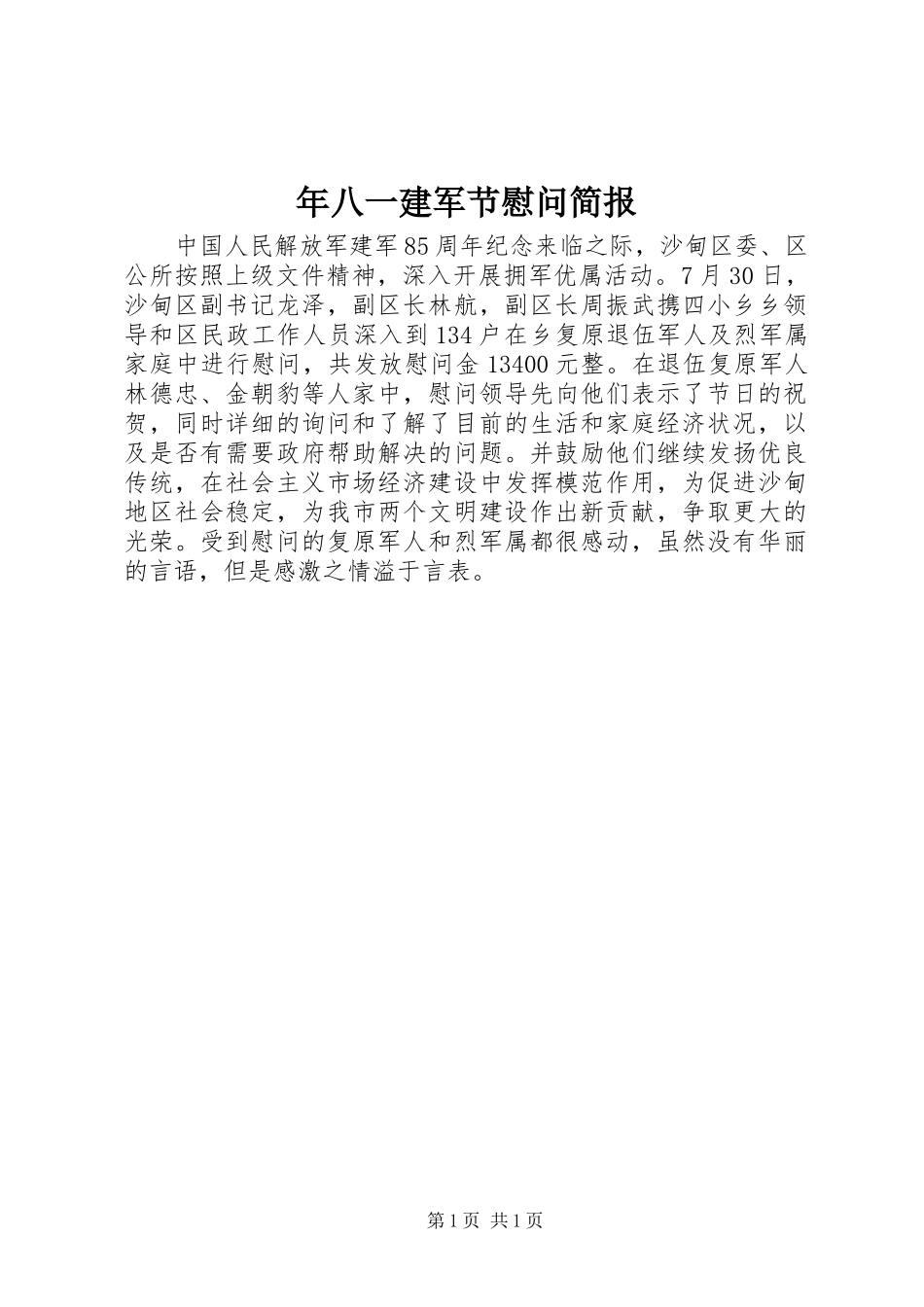 年八一建军节慰问简报

中国人民解放军建军85周年纪念来临之际，沙甸区委、区公所按照上级文件精神，深入开展拥军优属活动。7月30日，沙甸区副书记龙泽，副区长林航，副区长周振武携四小乡乡领导和区民政工作人员深入到134户在乡复原退伍军人及烈军属家庭中进行慰问，共发放慰问金13400元整。在退伍复原军人林德忠、金朝豹等人家中，慰问领导先向他们表示了节日的祝贺，同时详细的询问和了解了目前的生活和家庭经济状况，以及是否有需要政府帮助解决的问题。并鼓励他们继续发扬优良传统，在社会主义市场经济建设中发挥模范作用，为促进沙甸地区社会稳定，为我市两个文明建设作出新贡献，争取更大的光荣。受到慰问的复原军人和烈军属都很感动，虽然没有华丽的言语，但是感激之情溢于言表。

第1页 共1页